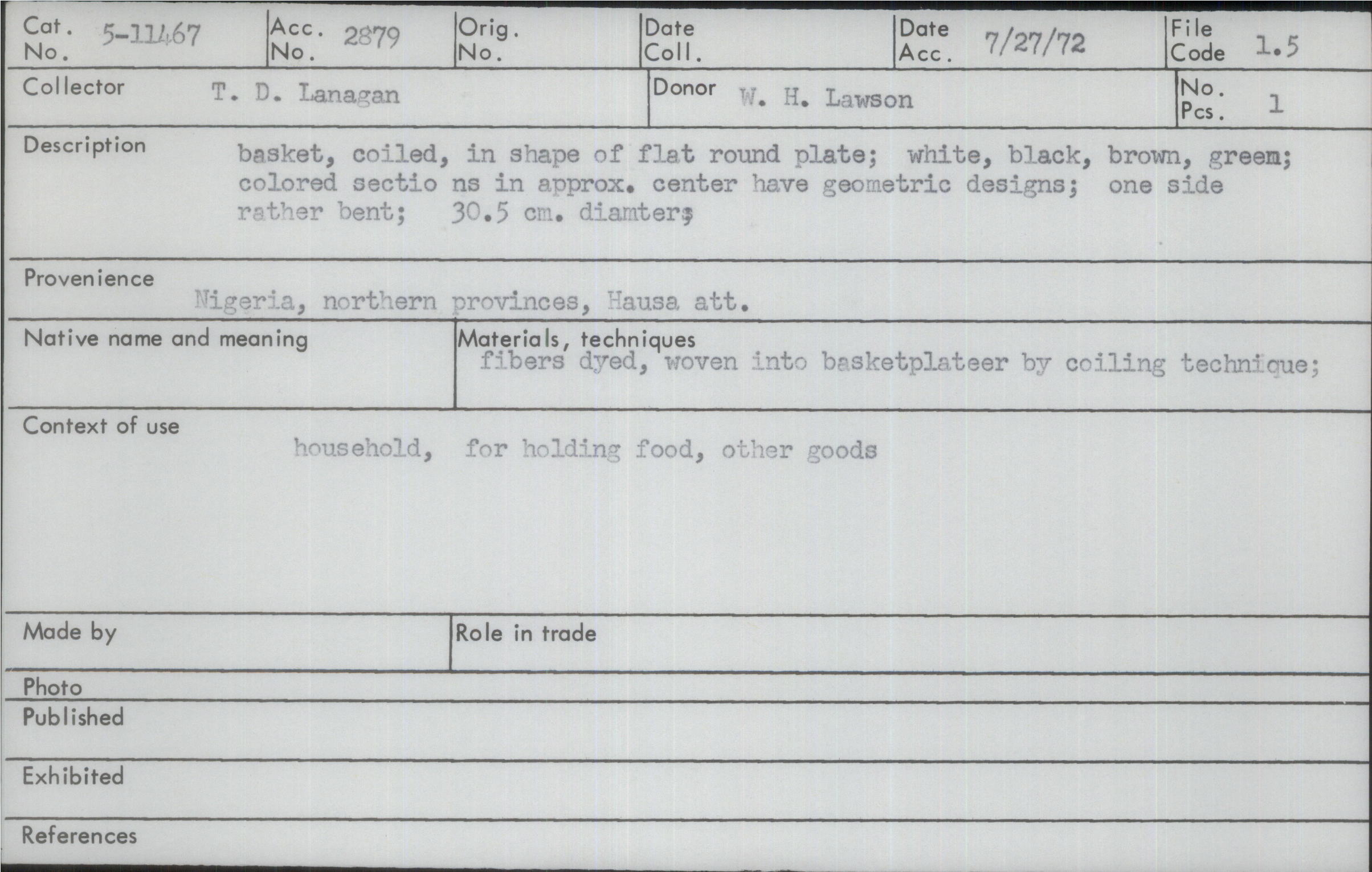 Cat. No. 5-11467
Acc. No. 2879
Orig. No.
Date Coll.
Date Acc. 7/27/72
File Code 1.5

Collector T. D. Lanagan
Donor W. H. Lawson
No. Pcs. 1

Description basket, coiled, in shape of flat round plate; white, black, brown, greem; colored sectio ns in approx. center have geometric designs; one side rather bent; 30.5 cm. diamter;

Provenience Nigeria, northern provinces, Hausa att.

Native name and meaning

Materials, techniques fibers dyed, woven into basketplateer by coiling technique;

Context of use household, for holding food, other goods

Made by

Role in trade

Photo

Published

Exhibited

References